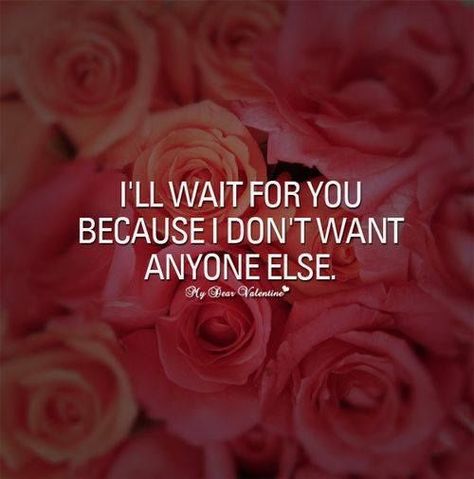 I'LL WAIT FOR YOU BECAUSE I DON'T WANT ANYONE ELSE.

My Dear Valentine